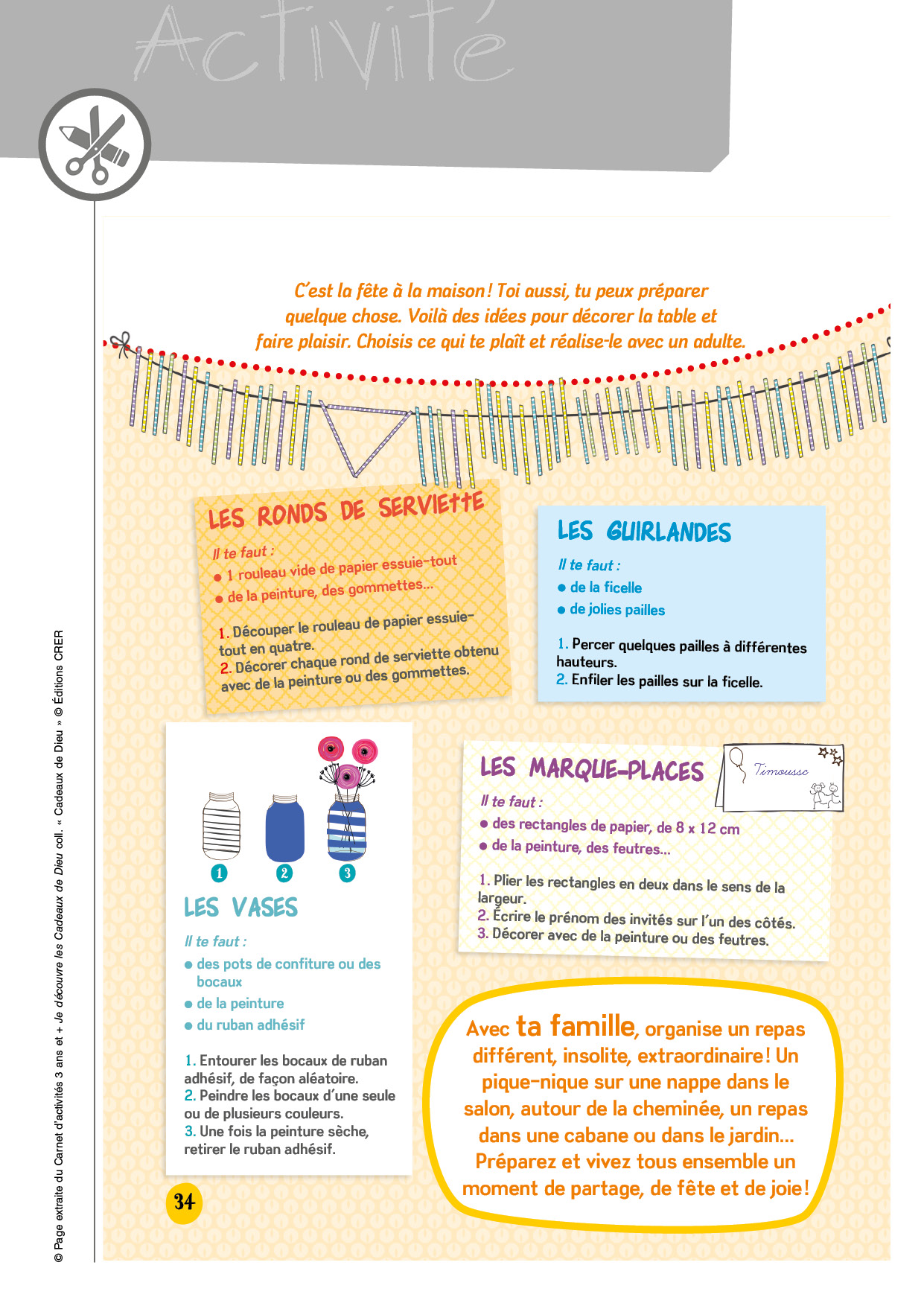 Activité

C'est la fête à la maison ! Toi aussi, tu peux préparer quelque chose. Voilà des idées pour décorer la table et faire plaisir. Choisis ce qui te plaît et réalise-le avec un adulte.

LES RONDS DE SERVIETTE

Il te faut :
● 1 rouleau vide de papier essuie-tout
● de la peinture, des gommettes...

1. Découper le rouleau de papier essuie-tout en quatre.
2. Décorer chaque rond de serviette obtenu avec de la peinture ou des gommettes.

LES GUIRLANDES

Il te faut :
● de la ficelle
● de jolies pailles

1. Percer quelques pailles à différentes hauteurs.
2. Enfiler les pailles sur la ficelle.

1 2 3

LES VASES

Il te faut :
● des pots de confiture ou des bocaux
● de la peinture
● du ruban adhésif

1. Entourer les bocaux de ruban adhésif, de façon aléatoire.
2. Peindre les bocaux d'une seule ou de plusieurs couleurs.
3. Une fois la peinture sèche, retirer le ruban adhésif.

LES MARQUE-PLACES

Timousse

Il te faut :
● des rectangles de papier, de 8 x 12 cm
● de la peinture, des feutres...

1. Plier les rectangles en deux dans le sens de la largeur.
2. Écrire le prénom des invités sur l'un des côtés.
3. Décorer avec de la peinture ou des feutres.

Avec ta famille, organise un repas différent, insolite, extraordinaire ! Un pique-nique sur une nappe dans le salon, autour de la cheminée, un repas dans une cabane ou dans le jardin... Préparez et vivez tous ensemble un moment de partage, de fête et de joie !

34

© Page extraite du Carnet d'activités 3 ans et + Je découvre les Cadeaux de Dieu coll. « Cadeaux de Dieu » © Éditions CRER